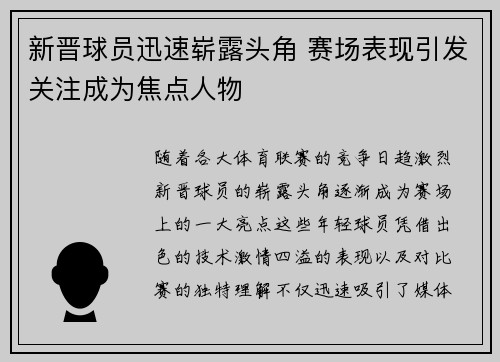 新晋球员迅速崭露头角 赛场表现引发关注成为焦点人物

随着各大体育联赛的竞争日趋激烈新晋球员的崭露头角逐渐成为赛场上的一大亮点这些年轻球员凭借出色的技术激情四溢的表现以及对比赛的独特理解不仅迅速吸引了媒体